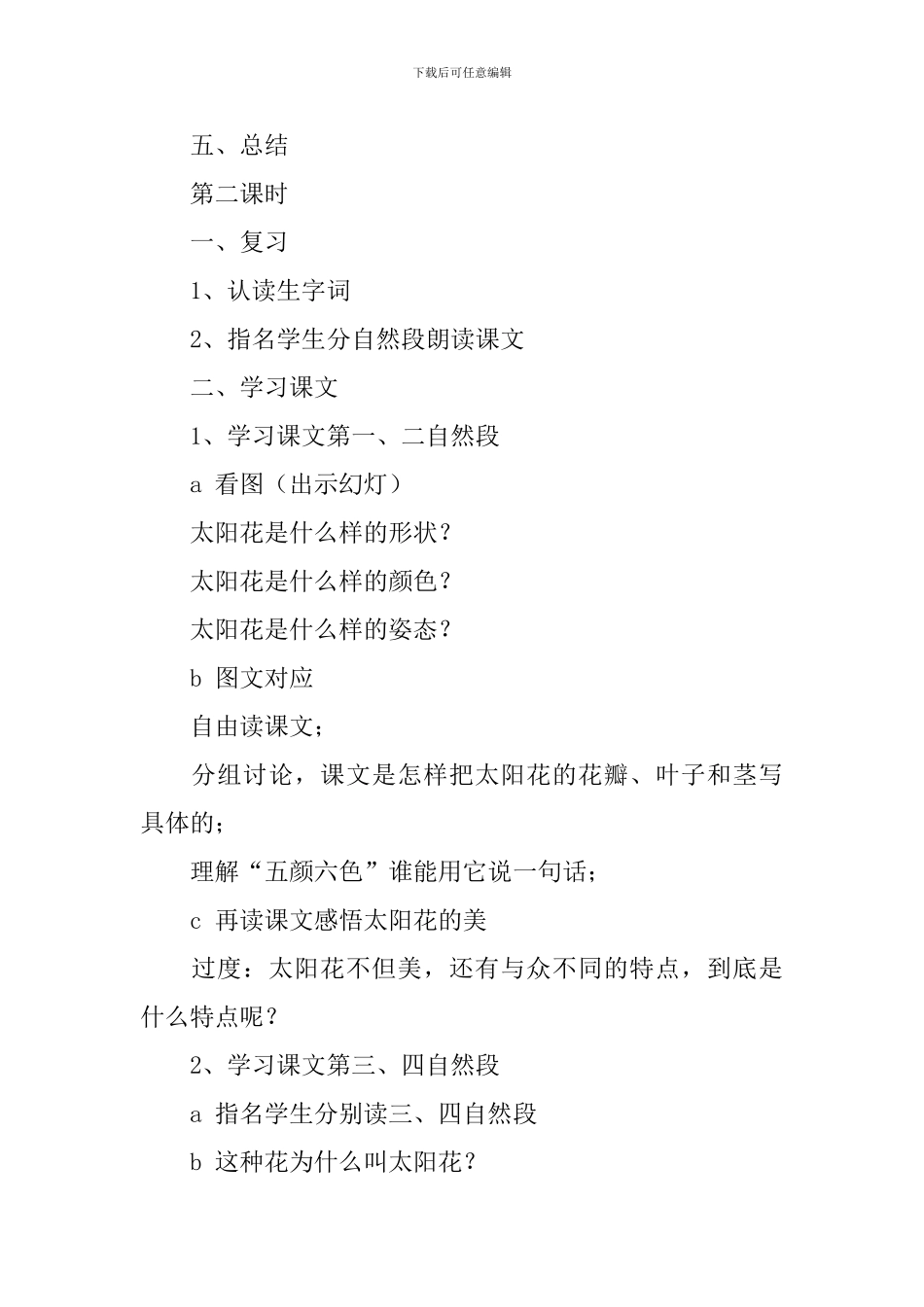 下载后可任意编辑

五、总结

第二课时

一、复习

1、认读生字词

2、指名学生分自然段朗读课文

二、学习课文

1、学习课文第一、二自然段

a 看图（出示幻灯）

太阳花是什么样的形状？

太阳花是什么样的颜色？

太阳花是什么样的姿态？

b 图文对应

自由读课文；

分组讨论，课文是怎样把太阳花的花瓣、叶子和茎写具体的；

理解“五颜六色”谁能用它说一句话；

c 再读课文感悟太阳花的美

过度：太阳花不但美，还有与众不同的特点，到底是什么特点呢？

2、学习课文第三、四自然段

a 指名学生分别读三、四自然段

b 这种花为什么叫太阳花？